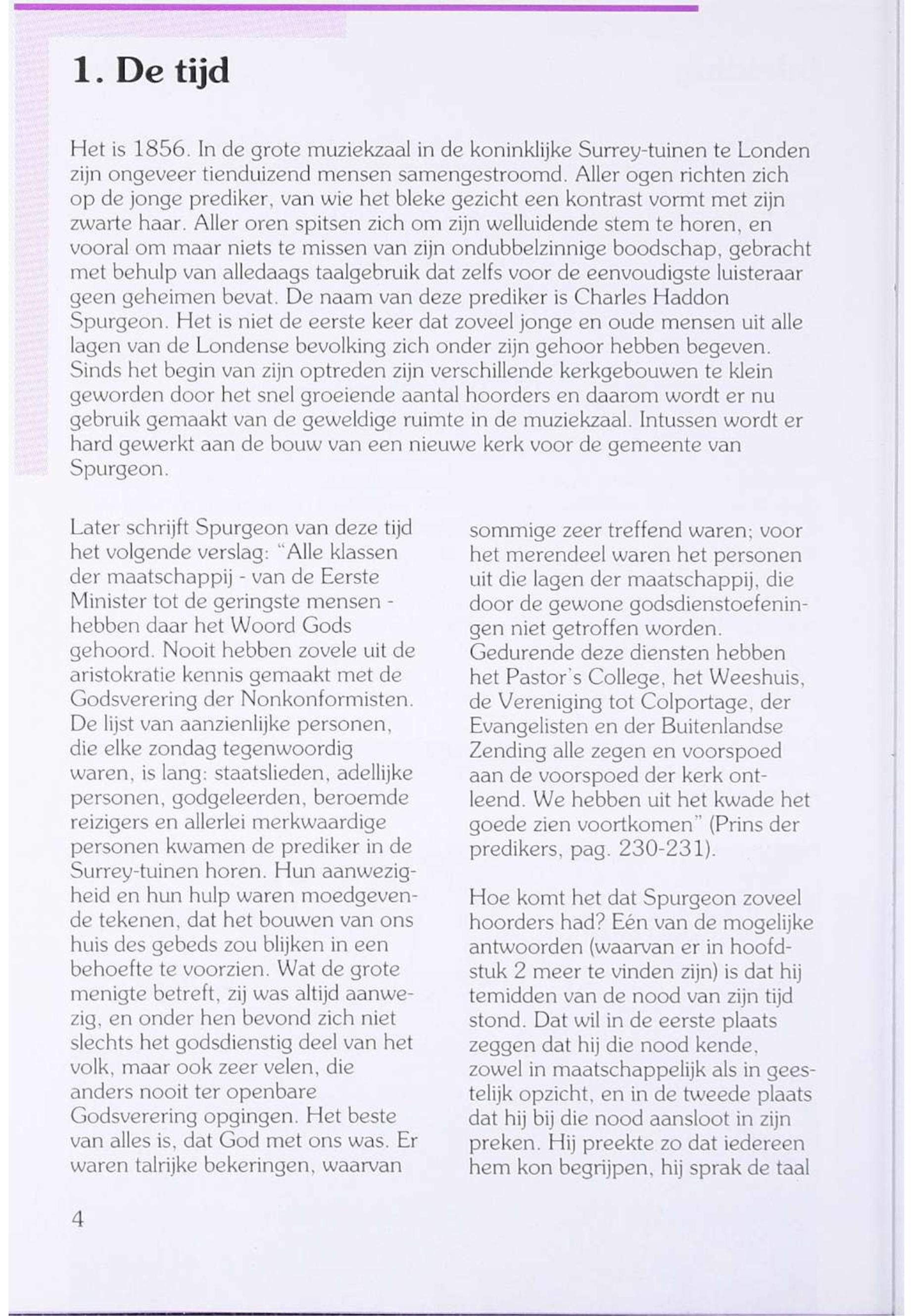 1. De tijd

Het is 1856. In de grote muziekzaal in de koninklijke Surrey-tuinen te Londen zijn ongeveer tienduizend mensen samengestroomd. Aller ogen richten zich op de jonge prediker, van wie het bleke gezicht een kontrast vormt met zijn zwarte haar. Aller oren spitsen zich om zijn welluidende stem te horen, en vooral om maar niets te missen van zijn ondubbelzinnige boodschap, gebracht met behulp van alledaags taalgebruik dat zelfs voor de eenvoudigste luisteraar geen geheimen bevat. De naam van deze prediker is Charles Haddon Spurgeon. Het is niet de eerste keer dat zoveel jonge en oude mensen uit alle lagen van de Londense bevolking zich onder zijn gehoor hebben begeven. Sinds het begin van zijn optreden zijn verschillende kerkgebouwen te klein geworden door het snel groeiende aantal hoorders en daarom wordt er nu gebruik gemaakt van de geweldige ruimte in de muziekzaal. Intussen wordt er hard gewerkt aan de bouw van een nieuwe kerk voor de gemeente van Spurgeon.

Later schrijft Spurgeon van deze tijd het volgende verslag: "Alle klassen der maatschappij - van de Eerste Minister tot de geringste mensen - hebben daar het Woord Gods gehoord. Nooit hebben zovele uit de aristokratie kennis gemaakt met de Godsverering der Nonkonformisten. De lijst van aanzienlijke personen, die elke zondag tegenwoordig waren, is lang: staatslieden, adellijke personen, godgeleerden, beroemde reizigers en allerlei merkwaardige personen kwamen de prediker in de Surrey-tuinen horen. Hun aanwezigheid en hun hulp waren moedgevende tekenen, dat het bouwen van ons huis des gebeds zou blijken in een behoefte te voorzien. Wat de grote menigte betreft, zij was altijd aanwezig, en onder hen bevond zich niet slechts het godsdienstig deel van het volk, maar ook zeer velen, die anders nooit ter openbare Godsverering opgingen. Het beste van alles is, dat God met ons was. Er waren talrijke bekeringen, waarvan sommige zeer treffend waren; voor het merendeel waren het personen uit die lagen der maatschappij, die door de gewone godsdienstoefeningen niet getroffen worden. Gedurende deze diensten hebben het Pastor's College, het Weeshuis, de Vereniging tot Colportage, der Evangelisten en der Buitenlandse Zending alle zegen en voorspoed aan de voorspoed der kerk ontleend. We hebben uit het kwade het goede zien voortkomen" (Prins der predikers, pag. 230-231).

Hoe komt het dat Spurgeon zoveel hoorders had? Eén van de mogelijke antwoorden (waarvan er in hoofdstuk 2 meer te vinden zijn) is dat hij temidden van de nood van zijn tijd stond. Dat wil in de eerste plaats zeggen dat hij die nood kende, zowel in maatschappelijk als in geestelijk opzicht, en in de tweede plaats dat hij bij die nood aansloot in zijn preken. Hij preekte zo dat iedereen hem kon begrijpen, hij sprak de taal

4